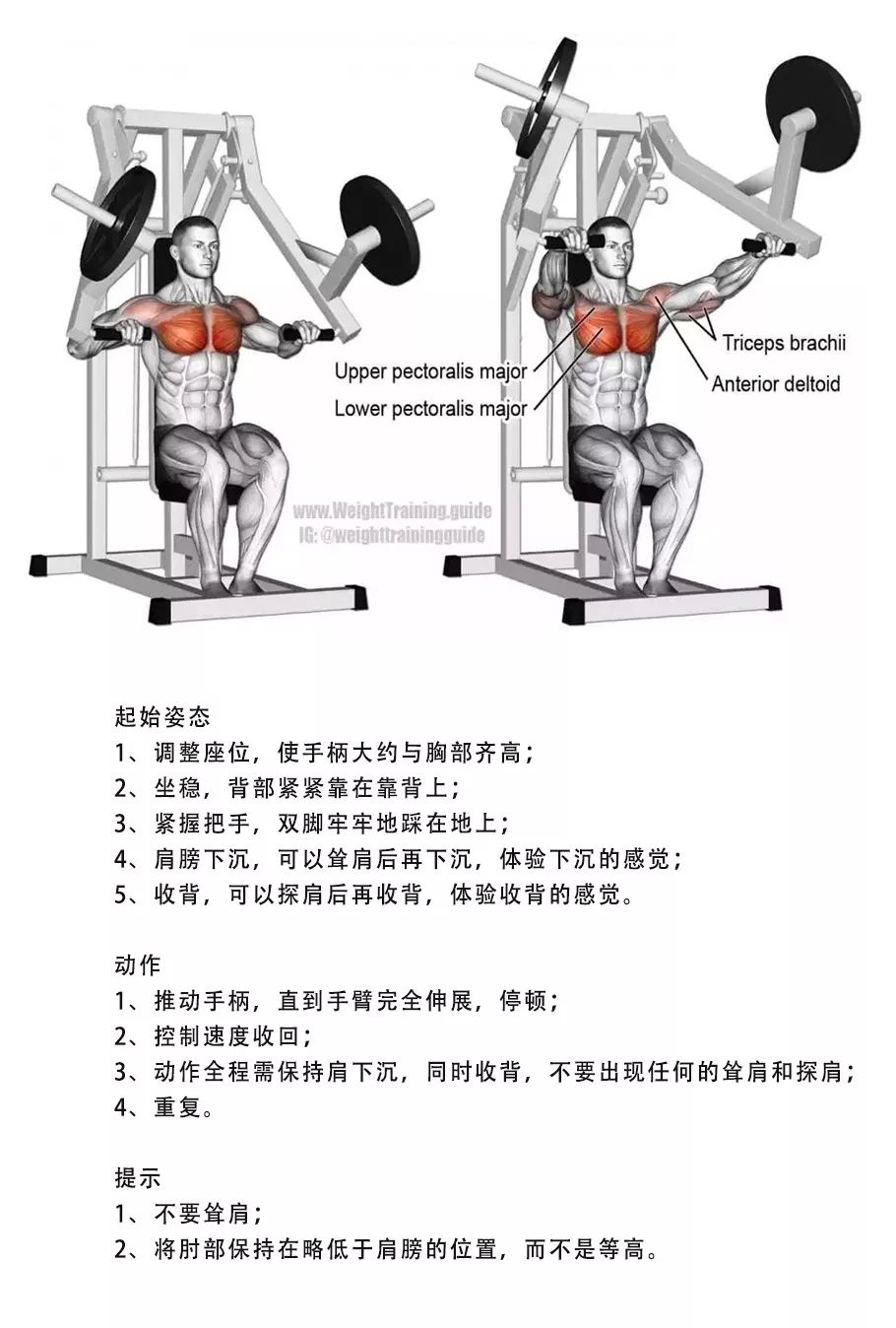 Upper pectoralis major
Lower pectoralis major
Triceps brachii
Anterior deltoid
www.WeightTraining.guide
IG: @weighttrainingguide

起始姿态
1、调整座位，使手柄大约与胸部齐高；
2、坐稳，背部紧紧靠在靠背上；
3、紧握把手，双脚牢牢地踩在地上；
4、肩膀下沉，可以耸肩后再下沉，体验下沉的感觉；
5、收背，可以探肩后再收背，体验收背的感觉。

动作
1、推动手柄，直到手臂完全伸展，停顿；
2、控制速度收回；
3、动作全程需保持肩下沉，同时收背，不要出现任何的耸肩和探肩；
4、重复。

提示
1、不要耸肩；
2、将肘部保持在略低于肩膀的位置，而不是等高。